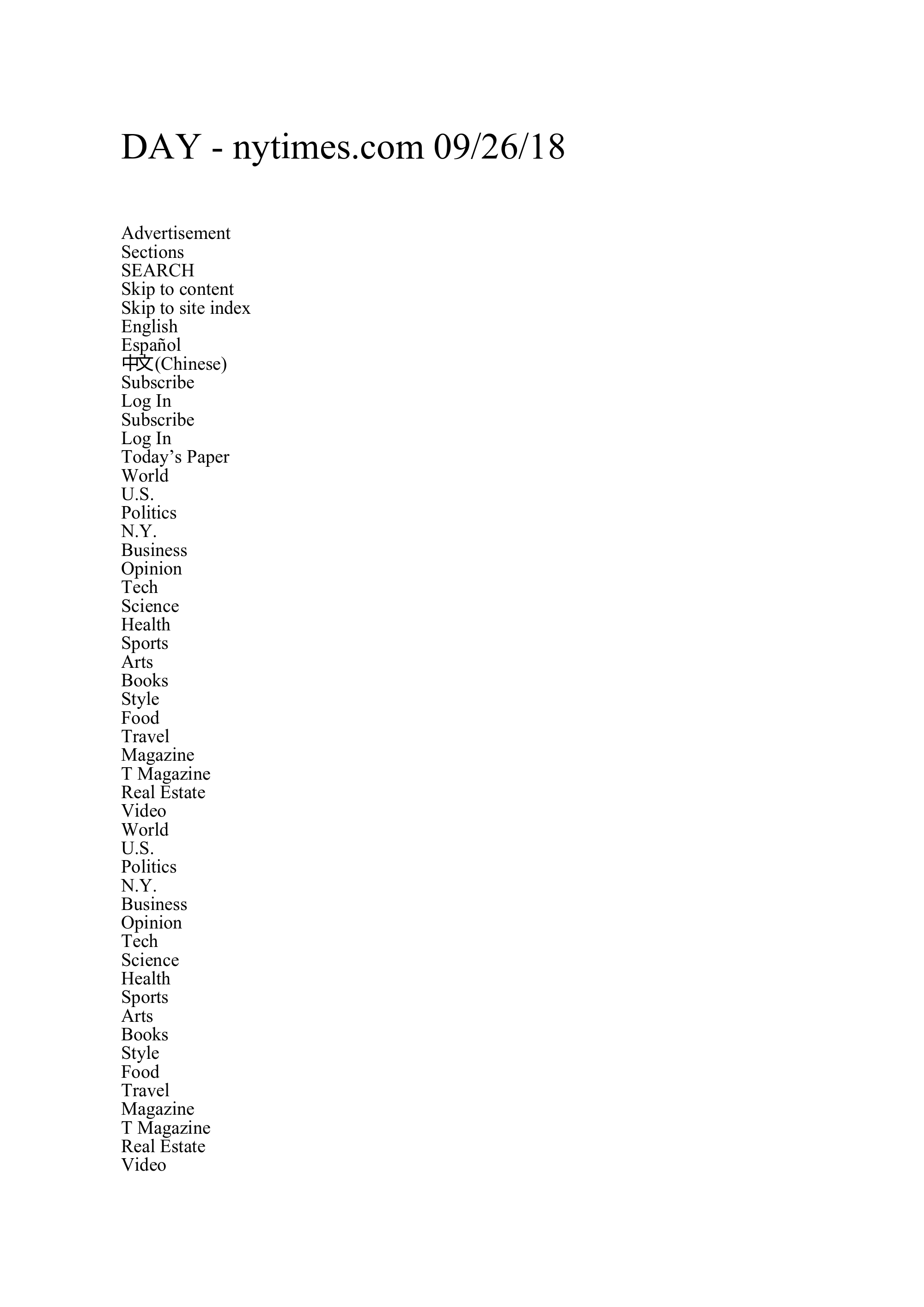 DAY - nytimes.com 09/26/18

Advertisement
Sections
SEARCH
Skip to content
Skip to site index
English
Español
中文(Chinese)
Subscribe
Log In
Subscribe
Log In
Today’s Paper
World
U.S.
Politics
N.Y.
Business
Opinion
Tech
Science
Health
Sports
Arts
Books
Style
Food
Travel
Magazine
T Magazine
Real Estate
Video
World
U.S.
Politics
N.Y.
Business
Opinion
Tech
Science
Health
Sports
Arts
Books
Style
Food
Travel
Magazine
T Magazine
Real Estate
Video